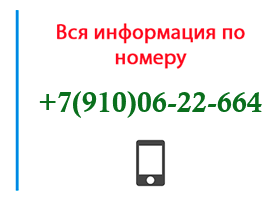 Вся информация по номеру

+7(910)06-22-664